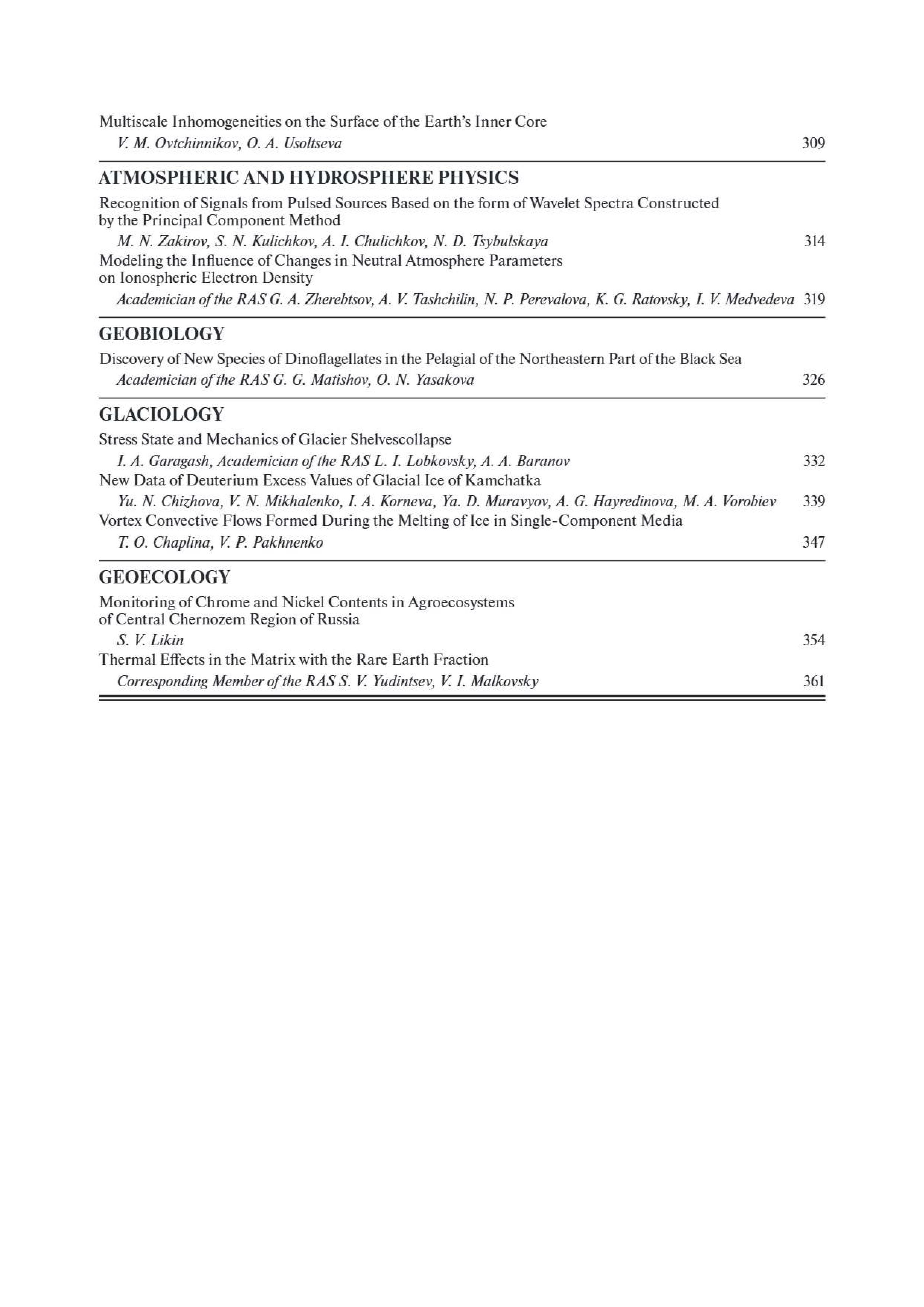 Multiscale Inhomogeneities on the Surface of the Earth's Inner Core

V. M. Ovtchinnikov, O. A. Usoltseva 309

ATMOSPHERIC AND HYDROSPHERE PHYSICS

Recognition of Signals from Pulsed Sources Based on the form of Wavelet Spectra Constructed by the Principal Component Method

M. N. Zakirov, S. N. Kulichkov, A. I. Chulichkov, N. D. Tsybulskaya 314

Modeling the Influence of Changes in Neutral Atmosphere Parameters on Ionospheric Electron Density

Academician of the RAS G. A. Zherebtsov, A. V. Tashchilin, N. P. Perevalova, K. G. Ratovsky, I. V. Medvedeva 319

GEOBIOLOGY

Discovery of New Species of Dinoflagellates in the Pelagial of the Northeastern Part of the Black Sea

Academician of the RAS G. G. Matishov, O. N. Yasakova 326

GLACIOLOGY

Stress State and Mechanics of Glacier Shelvescollapse

I. A. Garagash, Academician of the RAS L. I. Lobkovsky, A. A. Baranov 332

New Data of Deuterium Excess Values of Glacial Ice of Kamchatka

Yu. N. Chizhova, V. N. Mikhalenko, I. A. Korneva, Ya. D. Muravyov, A. G. Hayredinova, M. A. Vorobiev 339

Vortex Convective Flows Formed During the Melting of Ice in Single-Component Media

T. O. Chaplina, V. P. Pakhnenko 347

GEOECOLOGY

Monitoring of Chrome and Nickel Contents in Agroecosystems of Central Chernozem Region of Russia

S. V. Likin 354

Thermal Effects in the Matrix with the Rare Earth Fraction

Corresponding Member of the RAS S. V. Yudintsev, V. I. Malkovsky 361